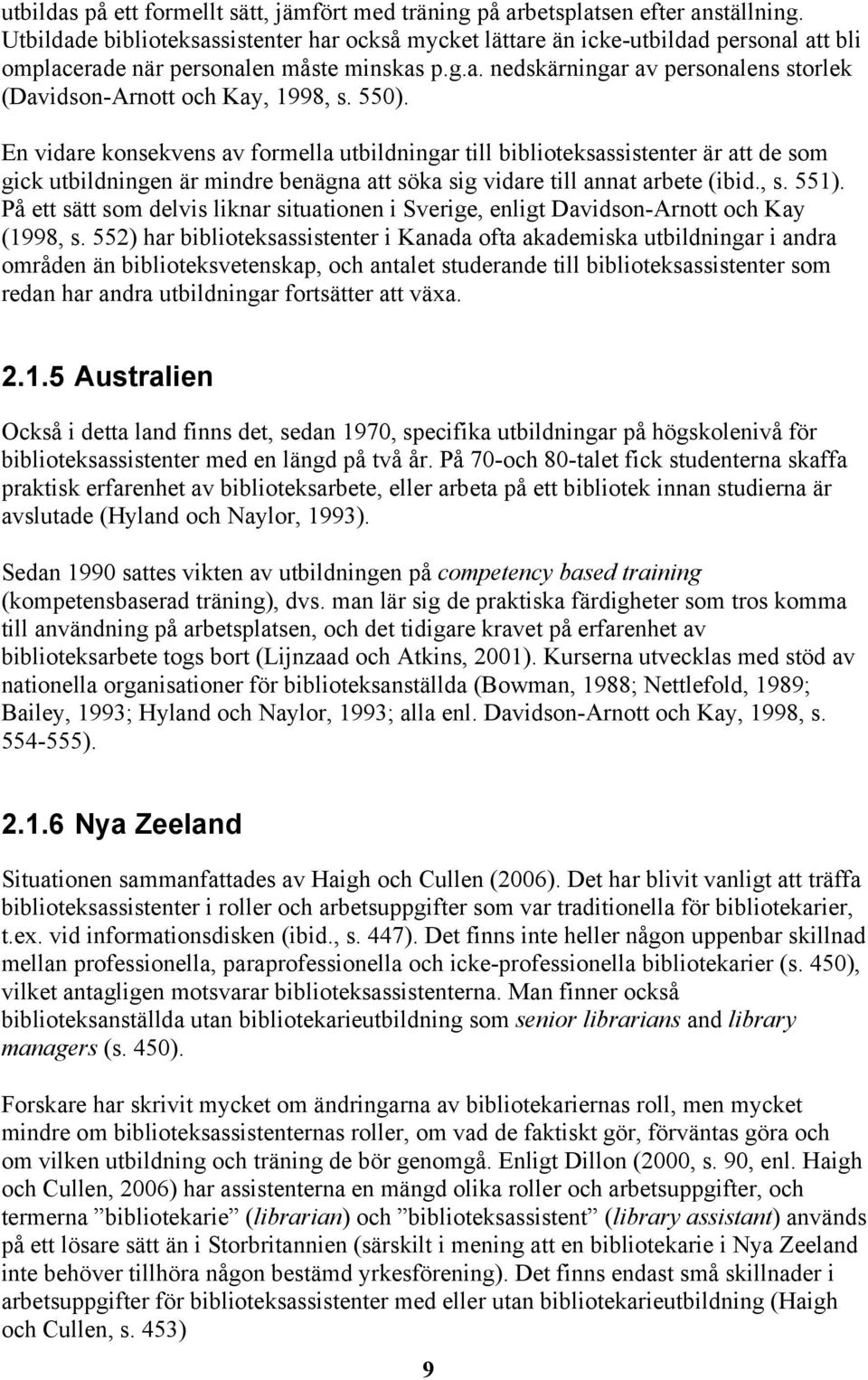 utbildas på ett formellt sätt, jämfört med träning på arbetsplatsen efter anställning. Utbildade biblioteksassistenter har också mycket lättare än icke-utbildad personal att bli omplacerade när personalen måste minskas p.g.a. nedskärningar av personalens storlek (Davidson-Arnott och Kay, 1998, s. 550).

En vidare konsekvens av formella utbildningar till biblioteksassistenter är att de som gick utbildningen är mindre benägna att söka sig vidare till annat arbete (ibid., s. 551). På ett sätt som delvis liknar situationen i Sverige, enligt Davidson-Arnott och Kay (1998, s. 552) har biblioteksassistenter i Kanada ofta akademiska utbildningar i andra områden än biblioteksvetenskap, och antalet studerande till biblioteksassistenter som redan har andra utbildningar fortsätter att växa.

2.1.5 Australien

Också i detta land finns det, sedan 1970, specifika utbildningar på högskolenivå för biblioteksassistenter med en längd på två år. På 70-och 80-talet fick studenterna skaffa praktisk erfarenhet av biblioteksarbete, eller arbeta på ett bibliotek innan studierna är avslutade (Hyland och Naylor, 1993).

Sedan 1990 sattes vikten av utbildningen på competency based training (kompetensbaserad träning), dvs. man lär sig de praktiska färdigheter som tros komma till användning på arbetsplatsen, och det tidigare kravet på erfarenhet av biblioteksarbete togs bort (Lijnzaad och Atkins, 2001). Kurserna utvecklas med stöd av nationella organisationer för biblioteksanställda (Bowman, 1988; Nettlefold, 1989; Bailey, 1993; Hyland och Naylor, 1993; alla enl. Davidson-Arnott och Kay, 1998, s. 554-555).

2.1.6 Nya Zeeland

Situationen sammanfattades av Haigh och Cullen (2006). Det har blivit vanligt att träffa biblioteksassistenter i roller och arbetsuppgifter som var traditionella för bibliotekarier, t.ex. vid informationsdisken (ibid., s. 447). Det finns inte heller någon uppenbar skillnad mellan professionella, paraprofessionella och icke-professionella bibliotekarier (s. 450), vilket antagligen motsvarar biblioteksassistenterna. Man finner också biblioteksanställda utan bibliotekarieutbildning som senior librarians and library managers (s. 450).

Forskare har skrivit mycket om ändringarna av bibliotekariernas roll, men mycket mindre om biblioteksassistenternas roller, om vad de faktiskt gör, förväntas göra och om vilken utbildning och träning de bör genomgå. Enligt Dillon (2000, s. 90, enl. Haigh och Cullen, 2006) har assistenterna en mängd olika roller och arbetsuppgifter, och termerna ”bibliotekarie” (librarian) och ”biblioteksassistent” (library assistant) används på ett lösare sätt än i Storbritannien (särskilt i mening att en bibliotekarie i Nya Zeeland inte behöver tillhöra någon bestämd yrkesförening). Det finns endast små skillnader i arbetsuppgifter för biblioteksassistenter med eller utan bibliotekarieutbildning (Haigh och Cullen, s. 453)

9